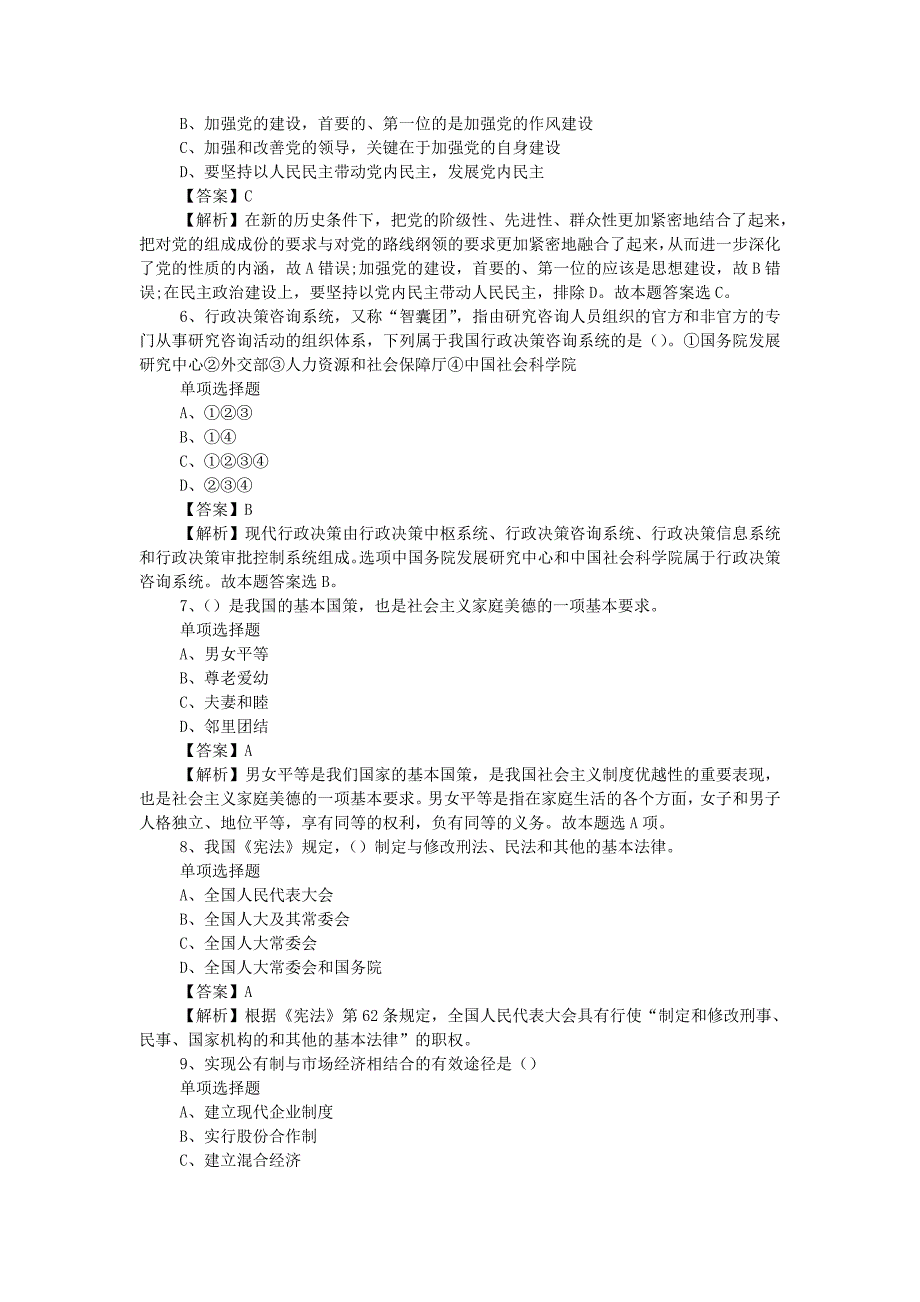 B、加强党的建设，首要的、第一位的是加强党的作风建设
C、加强和改善党的领导，关键在于加强党的自身建设
D、要坚持以人民民主带动党内民主，发展党内民主
【答案】C
【解析】在新的历史条件下，把党的阶级性、先进性、群众性更加紧密地结合了起来，把对党的组成成份的要求与对党的路线纲领的要求更加紧密地融合了起来，从而进一步深化了党的性质的内涵，故A错误;加强党的建设，首要的、第一位的应该是思想建设，故B错误;在民主政治建设上，要坚持以党内民主带动人民民主，排除D。故本题答案选C。
6、行政决策咨询系统，又称“智囊团”，指由研究咨询人员组织的官方和非官方的专门从事研究咨询活动的组织体系，下列属于我国行政决策咨询系统的是（）。①国务院发展研究中心②外交部③人力资源和社会保障厅④中国社会科学院
单项选择题
A、①②③
B、①④
C、①②③④
D、②③④
【答案】B
【解析】现代行政决策由行政决策中枢系统、行政决策咨询系统、行政决策信息系统和行政决策审批控制系统组成。选项中国务院发展研究中心和中国社会科学院属于行政决策咨询系统。故本题答案选B。
7、（）是我国的基本国策，也是社会主义家庭美德的一项基本要求。
单项选择题
A、男女平等
B、尊老爱幼
C、夫妻和睦
D、邻里团结
【答案】A
【解析】男女平等是我们国家的基本国策，是我国社会主义制度优越性的重要表现，也是社会主义家庭美德的一项基本要求。男女平等是指在家庭生活的各个方面，女子和男子人格独立、地位平等，享有同等的权利，负有同等的义务。故本题选A项。
8、我国《宪法》规定，（）制定与修改刑法、民法和其他的基本法律。
单项选择题
A、全国人民代表大会
B、全国人大及其常委会
C、全国人大常委会
D、全国人大常委会和国务院
【答案】A
【解析】根据《宪法》第62条规定，全国人民代表大会具有行使“制定和修改刑事、民事、国家机构的和其他的基本法律”的职权。
9、实现公有制与市场经济相结合的有效途径是（）
单项选择题
A、建立现代企业制度
B、实行股份合作制
C、建立混合经济